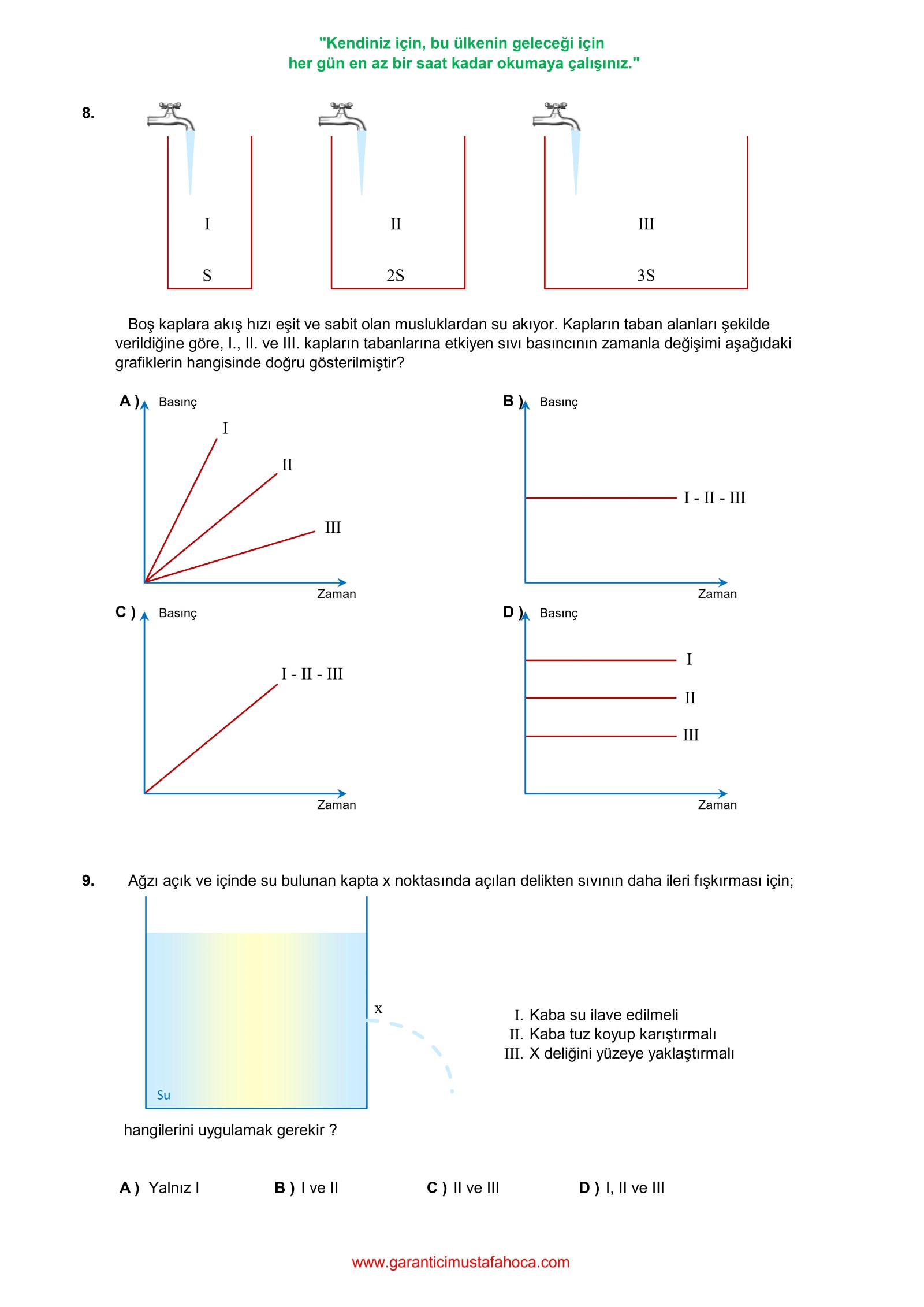 "Kendiniz için, bu ülkenin geleceği için
her gün en az bir saat kadar okumaya çalışınız."

8.

I
S

II
2S

III
3S

Boş kaplara akış hızı eşit ve sabit olan musluklardan su akıyor. Kapların taban alanları şekilde verildiğine göre, I., II. ve III. kapların tabanlarına etkiyen sıvı basıncının zamanla değişimi aşağıdaki grafiklerin hangisinde doğru gösterilmiştir?

A ) Basınç
I
II
III
Zaman

B ) Basınç
I - II - III
Zaman

C ) Basınç
I - II - III
Zaman

D ) Basınç
I
II
III
Zaman

9. Ağzı açık ve içinde su bulunan kapta x noktasında açılan delikten sıvının daha ileri fışkırması için;

x
Su

I. Kaba su ilave edilmeli
II. Kaba tuz koyup karıştırmalı
III. X deliğini yüzeye yaklaştırmalı

hangilerini uygulamak gerekir ?

A ) Yalnız I B ) I ve II C ) II ve III D ) I, II ve III

www.garanticimustafahoca.com